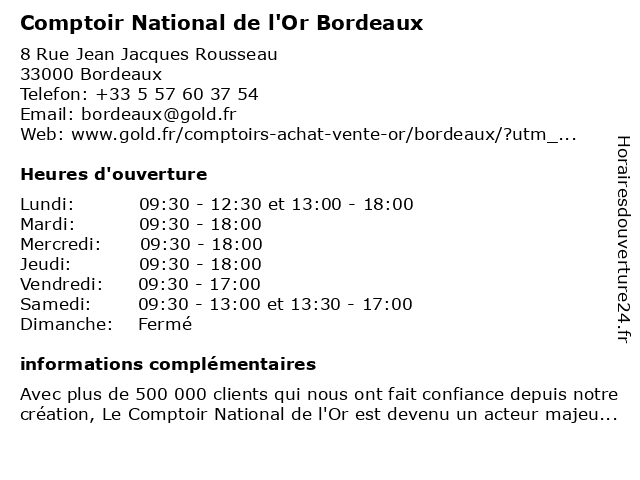 Comptoir National de l'Or Bordeaux

8 Rue Jean Jacques Rousseau
33000 Bordeaux
Telefon: +33 5 57 60 37 54
Email: bordeaux@gold.fr
Web: www.gold.fr/comptoirs-achat-vente-or/bordeaux/?utm_...

Heures d'ouverture

Lundi: 09:30 - 12:30 et 13:00 - 18:00
Mardi: 09:30 - 18:00
Mercredi: 09:30 - 18:00
Jeudi: 09:30 - 18:00
Vendredi: 09:30 - 17:00
Samedi: 09:30 - 13:00 et 13:30 - 17:00
Dimanche: Fermé

informations complémentaires

Avec plus de 500 000 clients qui nous ont fait confiance depuis notre création, Le Comptoir National de l'Or est devenu un acteur majeu...

Horairesdouverture24.fr